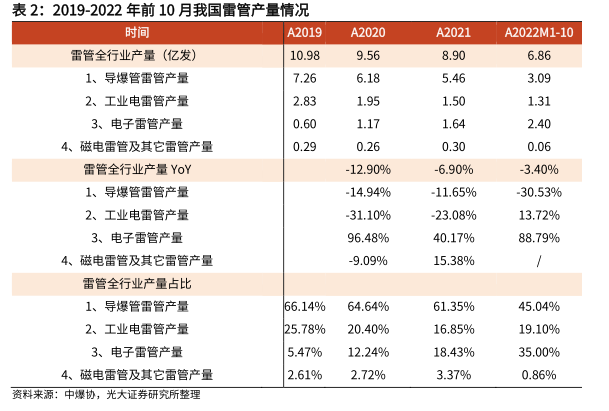 表 2：2019-2022 年前 10 月我国雷管产量情况

| 时间 | A2019 | A2020 | A2021 | A2022M1-10 |
|---|---|---|---|---|
| 雷管全行业产量（亿发） | 10.98 | 9.56 | 8.90 | 6.86 |
| 1、导爆管雷管产量 | 7.26 | 6.18 | 5.46 | 3.09 |
| 2、工业电雷管产量 | 2.83 | 1.95 | 1.50 | 1.31 |
| 3、电子雷管产量 | 0.60 | 1.17 | 1.64 | 2.40 |
| 4、磁电雷管及其它雷管产量 | 0.29 | 0.26 | 0.30 | 0.06 |
| 雷管全行业产量 YoY | | -12.90% | -6.90% | -3.40% |
| 1、导爆管雷管产量 | | -14.94% | -11.65% | -30.53% |
| 2、工业电雷管产量 | | -31.10% | -23.08% | 13.72% |
| 3、电子雷管产量 | | 96.48% | 40.17% | 88.79% |
| 4、磁电雷管及其它雷管产量 | | -9.09% | 15.38% | / |
| 雷管全行业产量占比 | | | | |
| 1、导爆管雷管产量 | 66.14% | 64.64% | 61.35% | 45.04% |
| 2、工业电雷管产量 | 25.78% | 20.40% | 16.85% | 19.10% |
| 3、电子雷管产量 | 5.47% | 12.24% | 18.43% | 35.00% |
| 4、磁电雷管及其它雷管产量 | 2.61% | 2.72% | 3.37% | 0.86% |

资料来源：中爆协，光大证券研究所整理